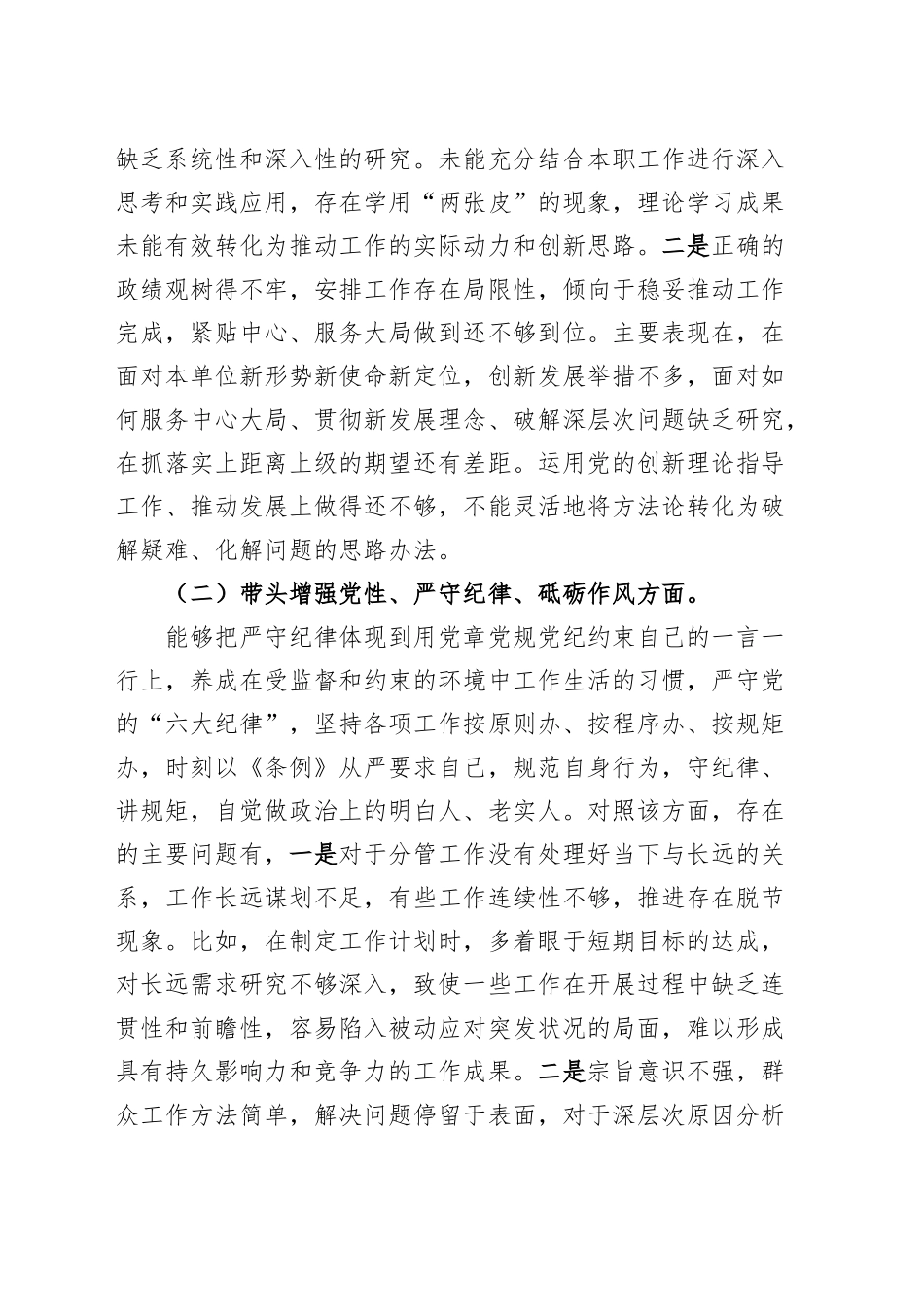 缺乏系统性和深入性的研究。未能充分结合本职工作进行深入思考和实践应用，存在学用“两张皮”的现象，理论学习成果未能有效转化为推动工作的实际动力和创新思路。二是正确的政绩观树得不牢，安排工作存在局限性，倾向于稳妥推动工作完成，紧贴中心、服务大局做到还不够到位。主要表现在，在面对本单位新形势新使命新定位，创新发展举措不多，面对如何服务中心大局、贯彻新发展理念、破解深层次问题缺乏研究，在抓落实上距离上级的期望还有差距。运用党的创新理论指导工作、推动发展上做得还不够，不能灵活地将方法论转化为破解疑难、化解问题的思路办法。

（二）带头增强党性、严守纪律、砥砺作风方面。

能够把严守纪律体现到用党章党规党纪约束自己的一言一行上，养成在受监督和约束的环境中工作生活的习惯，严守党的“六大纪律”，坚持各项工作按原则办、按程序办、按规矩办，时刻以《条例》从严要求自己，规范自身行为，守纪律、讲规矩，自觉做政治上的明白人、老实人。对照该方面，存在的主要问题有，一是对于分管工作没有处理好当下与长远的关系，工作长远谋划不足，有些工作连续性不够，推进存在脱节现象。比如，在制定工作计划时，多着眼于短期目标的达成，对长远需求研究不够深入，致使一些工作在开展过程中缺乏连贯性和前瞻性，容易陷入被动应对突发状况的局面，难以形成具有持久影响力和竞争力的工作成果。二是宗旨意识不强，群众工作方法简单，解决问题停留于表面，对于深层次原因分析